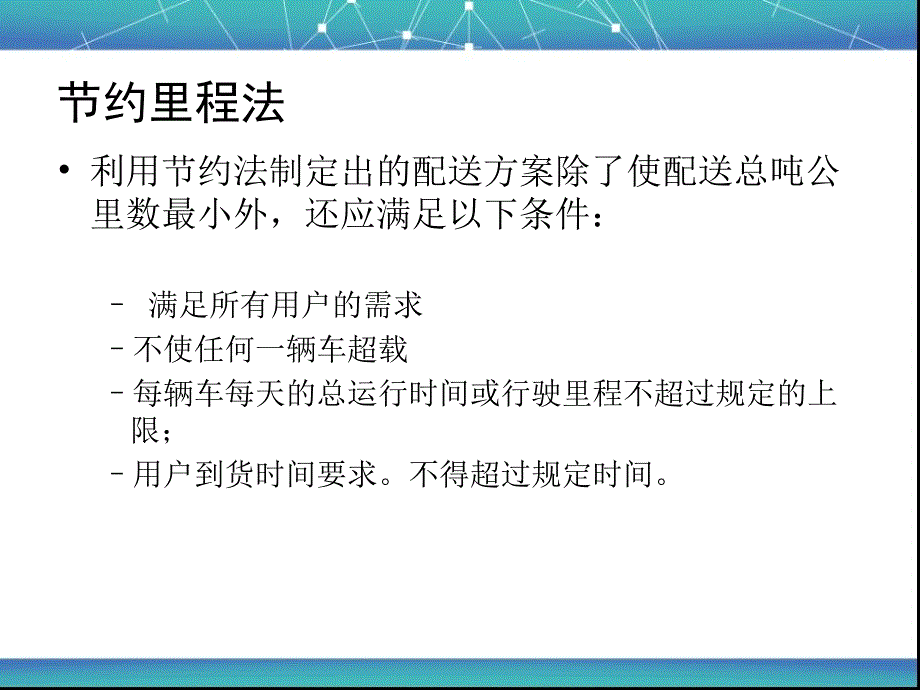 节约里程法

• 利用节约法制定出的配送方案除了使配送总吨公里数最小外，还应满足以下条件：

– 满足所有用户的需求
– 不使任何一辆车超载
– 每辆车每天的总运行时间或行驶里程不超过规定的上限；
– 用户到货时间要求。不得超过规定时间。